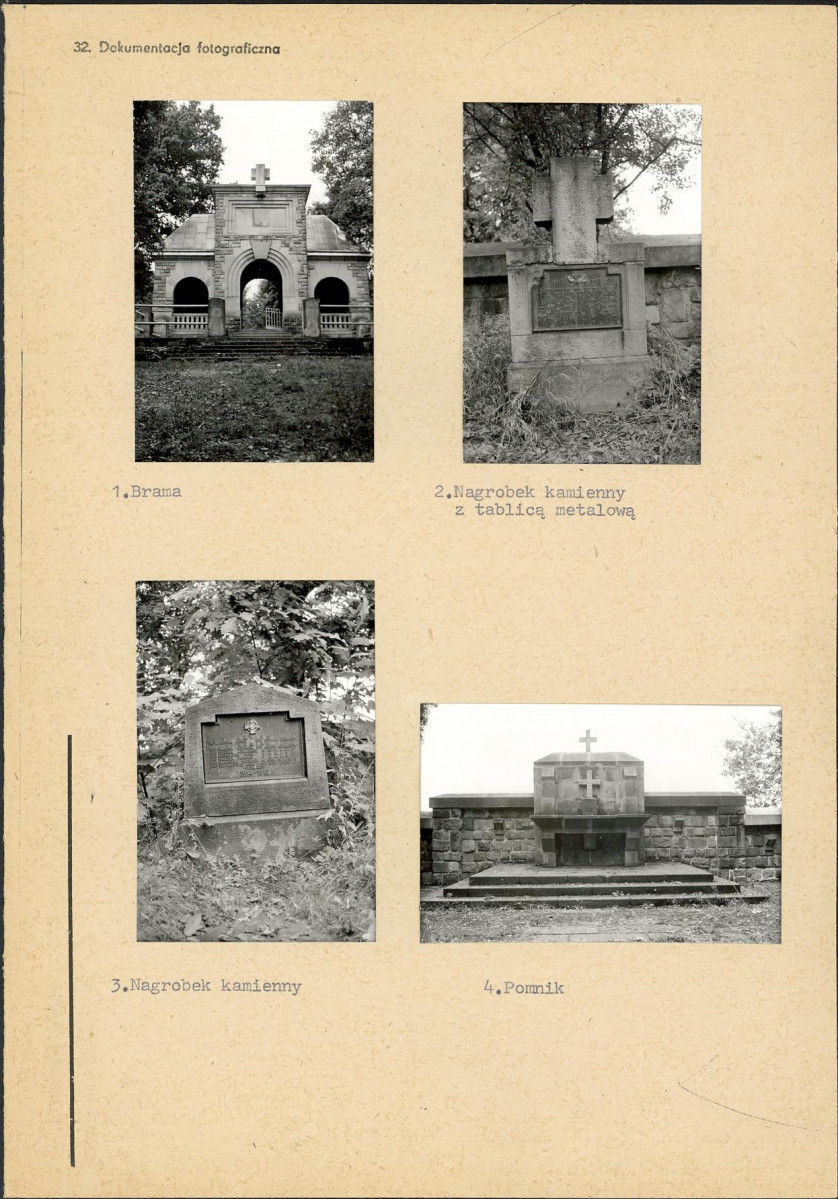 32. Dokumentacja fotograficzna

1.Brama

2.Nagrobek kamienny
z tablicą metalową

3.Nagrobek kamienny

4.Pomnik